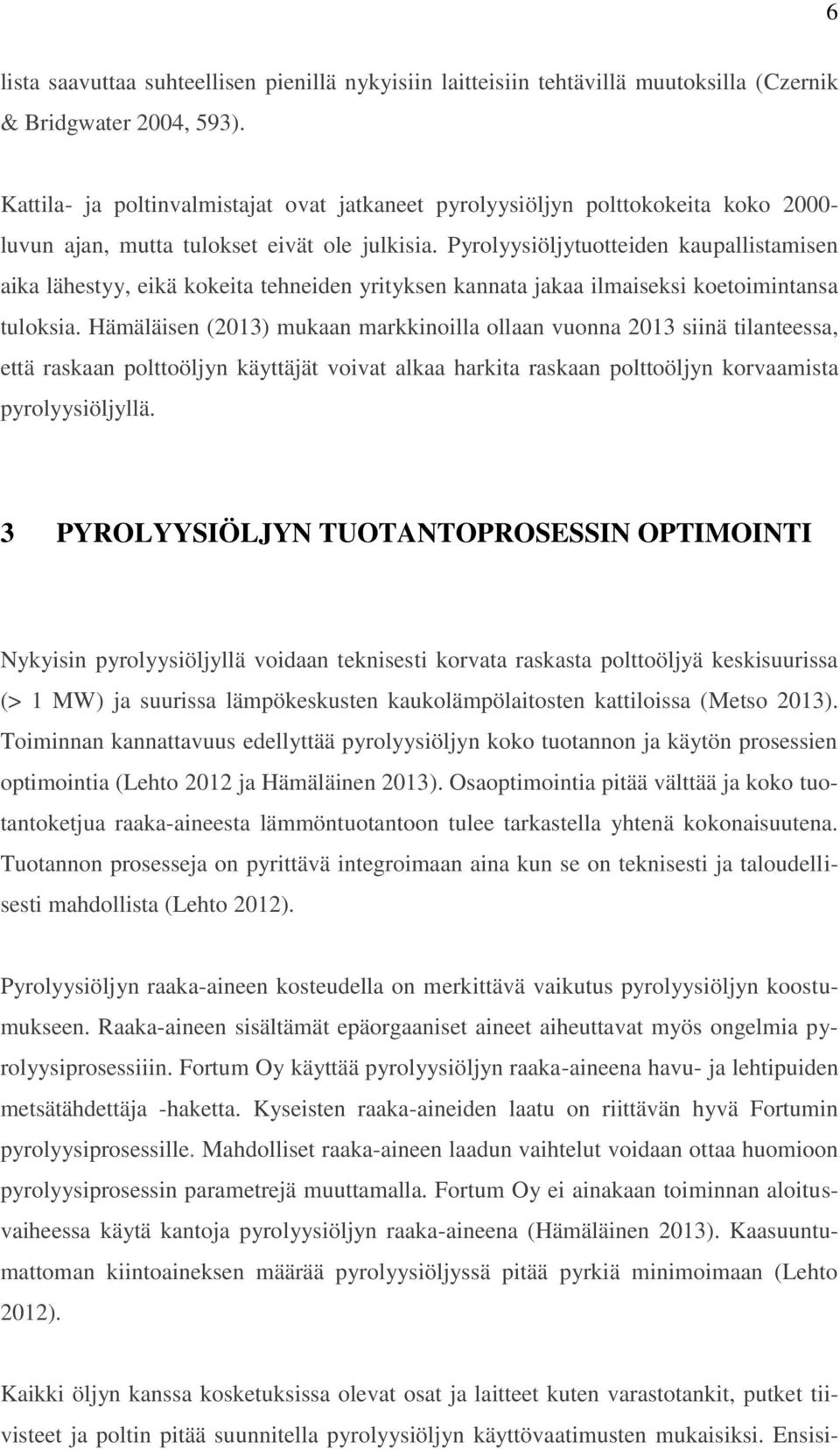 6

lista saavuttaa suhteellisen pienillä nykyisiin laitteisiin tehtävillä muutoksilla (Czernik & Bridgwater 2004, 593).

Kattila- ja poltinvalmistajat ovat jatkaneet pyrolyysiöljyn polttokokeita koko 2000-luvun ajan, mutta tulokset eivät ole julkisia. Pyrolyysiöljytuotteiden kaupallistamisen aika lähestyy, eikä kokeita tehneiden yrityksen kannata jakaa ilmaiseksi koetoimintansa tuloksia. Hämäläisen (2013) mukaan markkinoilla ollaan vuonna 2013 siinä tilanteessa, että raskaan polttoöljyn käyttäjät voivat alkaa harkita raskaan polttoöljyn korvaamista pyrolyysiöljyllä.

3 PYROLYYSIÖLJYN TUOTANTOPROSESSIN OPTIMOINTI

Nykyisin pyrolyysiöljyllä voidaan teknisesti korvata raskasta polttoöljyä keskisuurissa (> 1 MW) ja suurissa lämpökeskusten kaukolämpölaitosten kattiloissa (Metso 2013). Toiminnan kannattavuus edellyttää pyrolyysiöljyn koko tuotannon ja käytön prosessien optimointia (Lehto 2012 ja Hämäläinen 2013). Osaoptimointia pitää välttää ja koko tuotantoketjua raaka-aineesta lämmöntuotantoon tulee tarkastella yhtenä kokonaisuutena. Tuotannon prosesseja on pyrittävä integroimaan aina kun se on teknisesti ja taloudellisesti mahdollista (Lehto 2012).

Pyrolyysiöljyn raaka-aineen kosteudella on merkittävä vaikutus pyrolyysiöljyn koostumukseen. Raaka-aineen sisältämät epäorgaaniset aineet aiheuttavat myös ongelmia pyrolyysiprosessiin. Fortum Oy käyttää pyrolyysiöljyn raaka-aineena havu- ja lehtipuiden metsätähdettäja -haketta. Kyseisten raaka-aineiden laatu on riittävän hyvä Fortumin pyrolyysiprosessille. Mahdolliset raaka-aineen laadun vaihtelut voidaan ottaa huomioon pyrolyysiprosessin parametrejä muuttamalla. Fortum Oy ei ainakaan toiminnan aloitusvaiheessa käytä kantoja pyrolyysiöljyn raaka-aineena (Hämäläinen 2013). Kaasuuntumattoman kiintoaineksen määrää pyrolyysiöljyssä pitää pyrkiä minimoimaan (Lehto 2012).

Kaikki öljyn kanssa kosketuksissa olevat osat ja laitteet kuten varastotankit, putket tiivisteet ja poltin pitää suunnitella pyrolyysiöljyn käyttövaatimusten mukaisiksi. Ensisi-